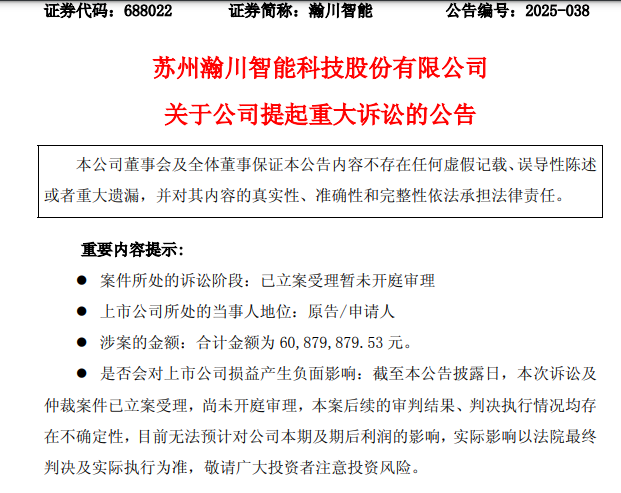 证券代码：688022　　　　证券简称：瀚川智能　　　　公告编号：2025-038

苏州瀚川智能科技股份有限公司

关于公司提起重大诉讼的公告

本公司董事会及全体董事保证本公告内容不存在任何虚假记载、误导性陈述或者重大遗漏，并对其内容的真实性、准确性和完整性依法承担法律责任。

重要内容提示：

● 案件所处的诉讼阶段：已立案受理暂未开庭审理

● 上市公司所处的当事人地位：原告/申请人

● 涉案的金额：合计金额为 60,879,879.53 元。

● 是否会对上市公司损益产生负面影响：截至本公告披露日，本次诉讼及仲裁案件已立案受理，尚未开庭审理，本案后续的审判结果、判决执行情况均存在不确定性，目前无法预计对公司本期及期后利润的影响，实际影响以法院最终判决及实际执行为准，敬请广大投资者注意投资风险。